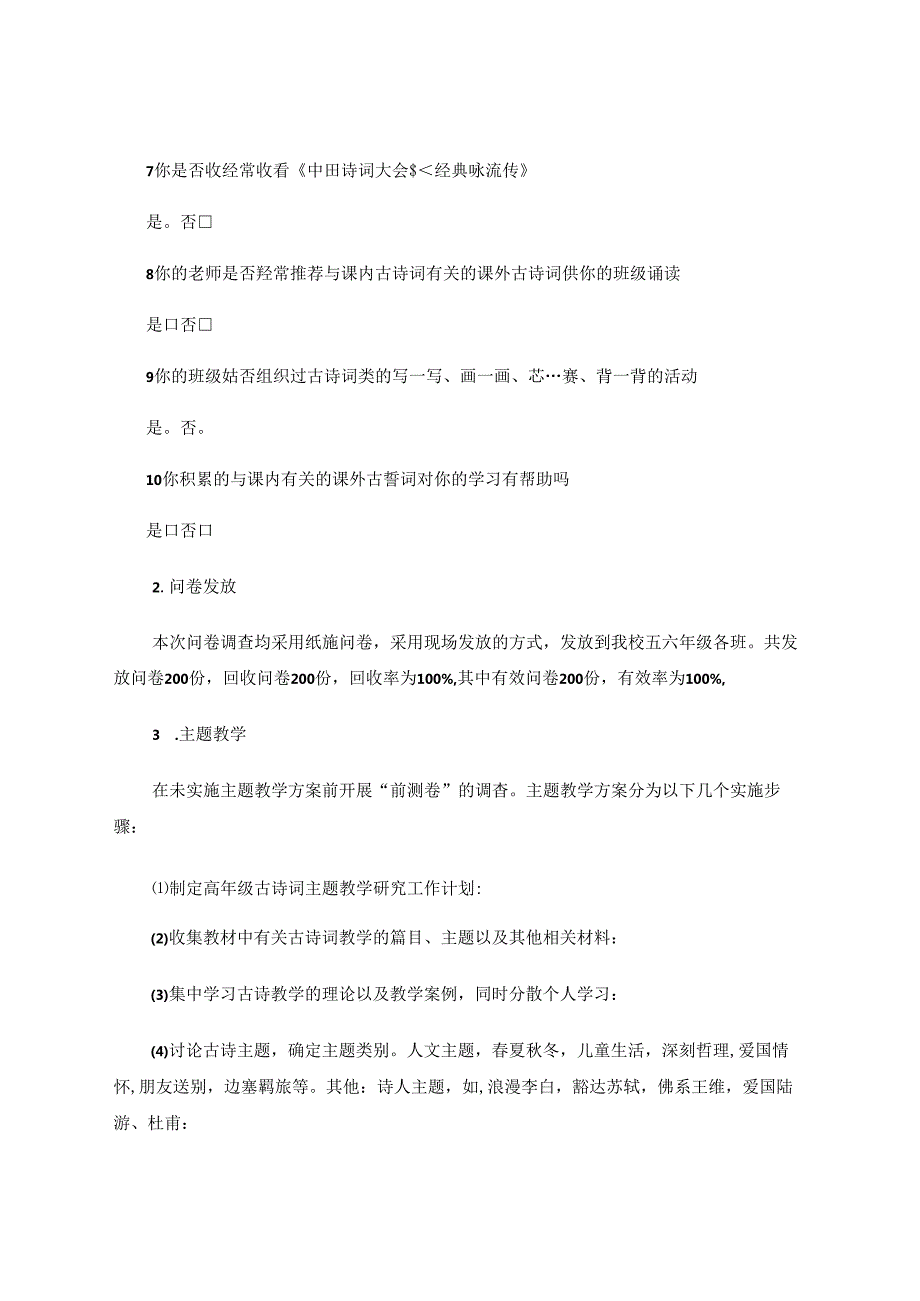 7你是否收经常收看《中田诗词大会$<经典咏流传》

是。否□

8你的老师是否羟常推荐与课内古诗词有关的课外古诗词供你的班级诵读

是口否□

9你的班级姑否组织过古诗词类的写一写、画一画、芯…赛、背一背的活动

是。否。

10你积累的与课内有关的课外古誓词对你的学习有帮助吗

是口否口

2. 问卷发放

本次问卷调查均采用纸施问卷，采用现场发放的方式，发放到我校五六年级各班。共发放问卷200份，回收问卷200份，回收率为100%,其中有效问卷200份，有效率为100%,

3 .主题教学

在未实施主题教学方案前开展“前测卷”的调杳。主题教学方案分为以下几个实施步骤：

⑴制定高年级古诗词主题教学研究工作计划:

(2)收集教材中有关古诗词教学的篇目、主题以及其他相关材料：

(3)集中学习古诗教学的理论以及教学案例，同时分散个人学习：

(4)讨论古诗主题，确定主题类别。人文主题，春夏秋冬，儿童生活，深刻哲理，爱国情怀，朋友送别，边塞羁旅等。其他：诗人主题，如，浪漫李白，豁达苏轼，佛系王维，爱国陆游、杜甫：